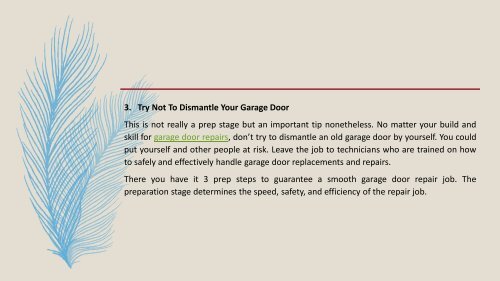 3. Try Not To Dismantle Your Garage Door

This is not really a prep stage but an important tip nonetheless. No matter your build and skill for garage door repairs, don't try to dismantle an old garage door by yourself. You could put yourself and other people at risk. Leave the job to technicians who are trained on how to safely and effectively handle garage door replacements and repairs.

There you have it 3 prep steps to guarantee a smooth garage door repair job. The preparation stage determines the speed, safety, and efficiency of the repair job.